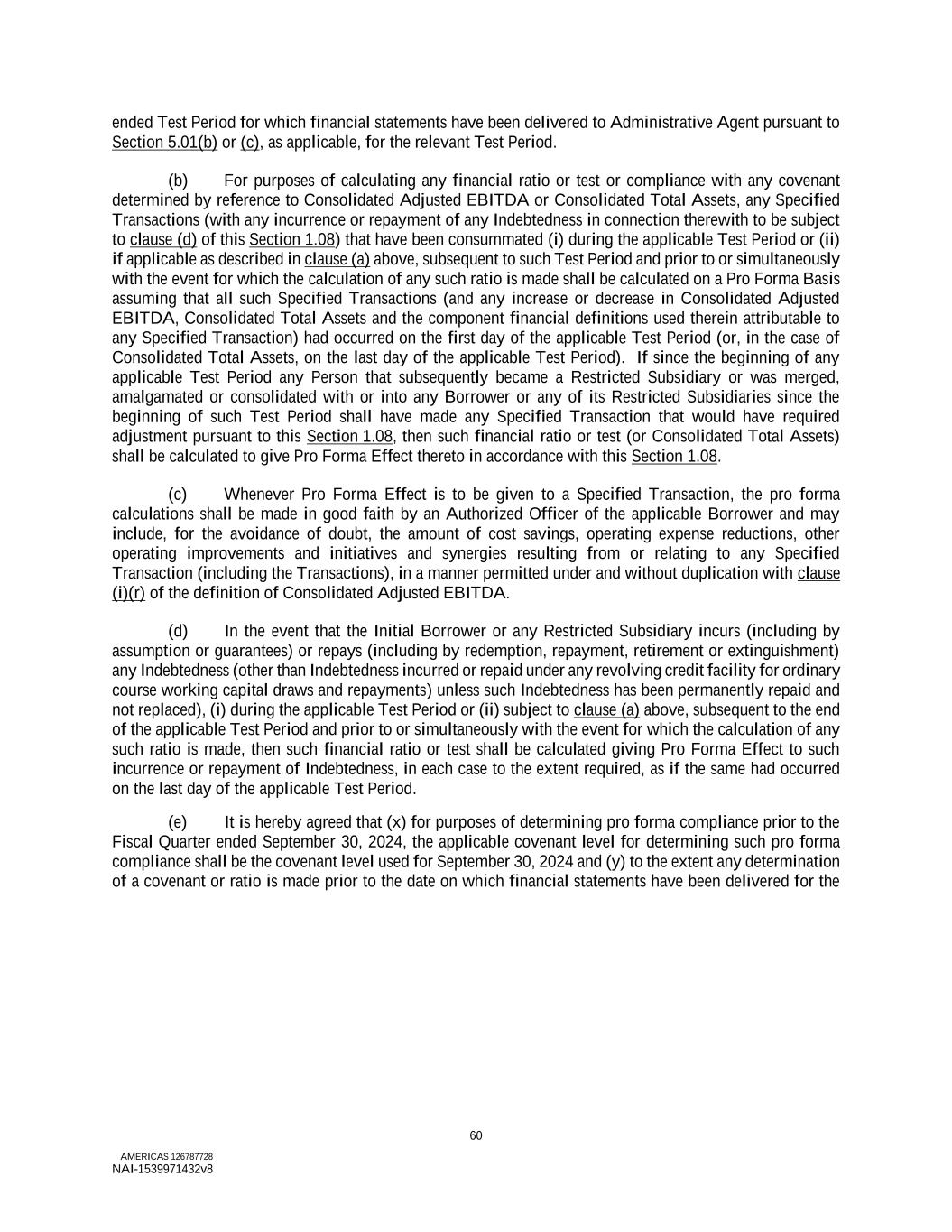 ended Test Period for which financial statements have been delivered to Administrative Agent pursuant to Section 5.01(b) or (c), as applicable, for the relevant Test Period.

(b) For purposes of calculating any financial ratio or test or compliance with any covenant determined by reference to Consolidated Adjusted EBITDA or Consolidated Total Assets, any Specified Transactions (with any incurrence or repayment of any Indebtedness in connection therewith to be subject to clause (d) of this Section 1.08) that have been consummated (i) during the applicable Test Period or (ii) if applicable as described in clause (a) above, subsequent to such Test Period and prior to or simultaneously with the event for which the calculation of any such ratio is made shall be calculated on a Pro Forma Basis assuming that all such Specified Transactions (and any increase or decrease in Consolidated Adjusted EBITDA, Consolidated Total Assets and the component financial definitions used therein attributable to any Specified Transaction) had occurred on the first day of the applicable Test Period (or, in the case of Consolidated Total Assets, on the last day of the applicable Test Period). If since the beginning of any applicable Test Period any Person that subsequently became a Restricted Subsidiary or was merged, amalgamated or consolidated with or into any Borrower or any of its Restricted Subsidiaries since the beginning of such Test Period shall have made any Specified Transaction that would have required adjustment pursuant to this Section 1.08, then such financial ratio or test (or Consolidated Total Assets) shall be calculated to give Pro Forma Effect thereto in accordance with this Section 1.08.

(c) Whenever Pro Forma Effect is to be given to a Specified Transaction, the pro forma calculations shall be made in good faith by an Authorized Officer of the applicable Borrower and may include, for the avoidance of doubt, the amount of cost savings, operating expense reductions, other operating improvements and initiatives and synergies resulting from or relating to any Specified Transaction (including the Transactions), in a manner permitted under and without duplication with clause (i)(r) of the definition of Consolidated Adjusted EBITDA.

(d) In the event that the Initial Borrower or any Restricted Subsidiary incurs (including by assumption or guarantees) or repays (including by redemption, repayment, retirement or extinguishment) any Indebtedness (other than Indebtedness incurred or repaid under any revolving credit facility for ordinary course working capital draws and repayments) unless such Indebtedness has been permanently repaid and not replaced), (i) during the applicable Test Period or (ii) subject to clause (a) above, subsequent to the end of the applicable Test Period and prior to or simultaneously with the event for which the calculation of any such ratio is made, then such financial ratio or test shall be calculated giving Pro Forma Effect to such incurrence or repayment of Indebtedness, in each case to the extent required, as if the same had occurred on the last day of the applicable Test Period.

(e) It is hereby agreed that (x) for purposes of determining pro forma compliance prior to the Fiscal Quarter ended September 30, 2024, the applicable covenant level for determining such pro forma compliance shall be the covenant level used for September 30, 2024 and (y) to the extent any determination of a covenant or ratio is made prior to the date on which financial statements have been delivered for the

60

AMERICAS 126787728
NAI-1539971432v8